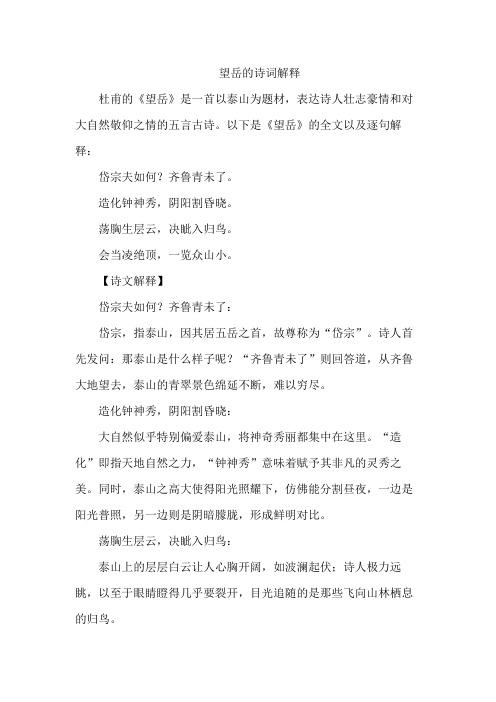 望岳的诗词解释

杜甫的《望岳》是一首以泰山为题材，表达诗人壮志豪情和对大自然敬仰之情的五言古诗。以下是《望岳》的全文以及逐句解释：

岱宗夫如何？齐鲁青未了。

造化钟神秀，阴阳割昏晓。

荡胸生层云，决眦入归鸟。

会当凌绝顶，一览众山小。

【诗文解释】

岱宗夫如何？齐鲁青未了：

岱宗，指泰山，因其居五岳之首，故尊称为“岱宗”。诗人首先发问：那泰山是什么样子呢？“齐鲁青未了”则回答道，从齐鲁大地望去，泰山的青翠景色绵延不断，难以穷尽。

造化钟神秀，阴阳割昏晓：

大自然似乎特别偏爱泰山，将神奇秀丽都集中在这里。“造化”即指天地自然之力，“钟神秀”意味着赋予其非凡的灵秀之美。同时，泰山之高大使得阳光照耀下，仿佛能分割昼夜，一边是阳光普照，另一边则是阴暗朦胧，形成鲜明对比。

荡胸生层云，决眦入归鸟：

泰山上的层层白云让人心胸开阔，如波澜起伏；诗人极力远眺，以至于眼睛瞪得几乎要裂开，目光追随的是那些飞向山林栖息的归鸟。